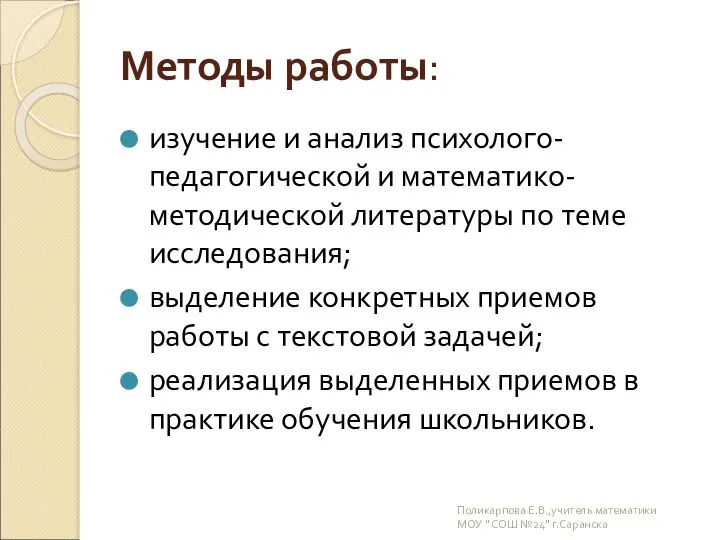 Методы работы:

изучение и анализ психолого-педагогической и математико-методической литературы по теме исследования;

выделение конкретных приемов работы с текстовой задачей;

реализация выделенных приемов в практике обучения школьников.

Поликарпова Е.В.,учитель математики МОУ "СОШ №24" г.Саранска